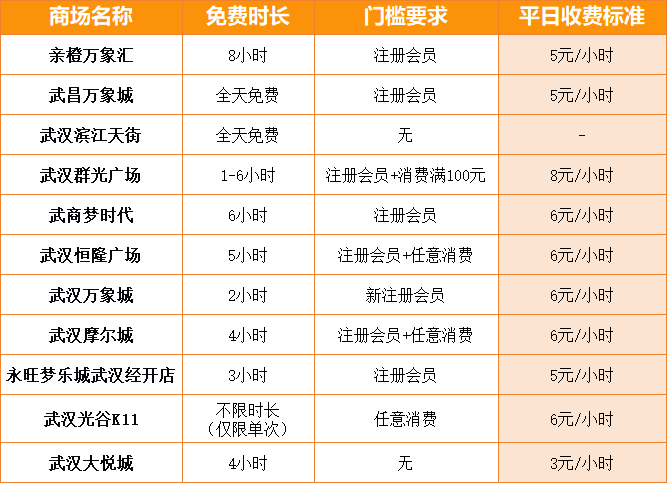 | 商场名称 | 免费时长 | 门槛要求 | 平日收费标准 |
|---|---|---|---|
| 亲橙万象汇 | 8小时 | 注册会员 | 5元/小时 |
| 武昌万象城 | 全天免费 | 注册会员 | 5元/小时 |
| 武汉滨江天街 | 全天免费 | 无 | - |
| 武汉群光广场 | 1-6小时 | 注册会员+消费满100元 | 8元/小时 |
| 武商梦时代 | 6小时 | 注册会员 | 6元/小时 |
| 武汉恒隆广场 | 5小时 | 注册会员+任意消费 | 6元/小时 |
| 武汉万象城 | 2小时 | 新注册会员 | 6元/小时 |
| 武汉摩尔城 | 4小时 | 注册会员+任意消费 | 6元/小时 |
| 永旺梦乐城武汉经开店 | 3小时 | 注册会员 | 5元/小时 |
| 武汉光谷K11 | 不限时长（仅限单次） | 任意消费 | 6元/小时 |
| 武汉大悦城 | 4小时 | 无 | 3元/小时 |